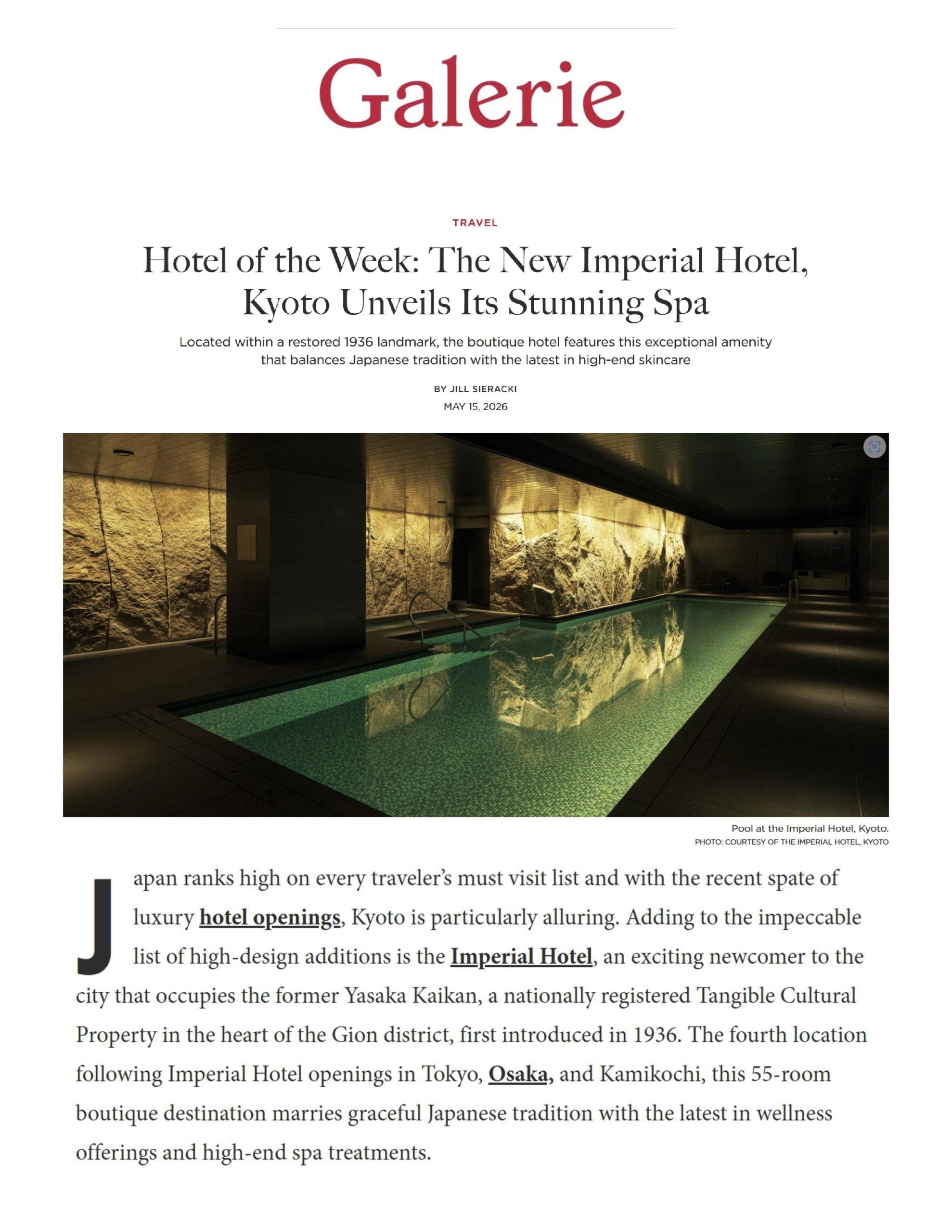 Galerie

TRAVEL

Hotel of the Week: The New Imperial Hotel, Kyoto Unveils Its Stunning Spa

Located within a restored 1936 landmark, the boutique hotel features this exceptional amenity that balances Japanese tradition with the latest in high-end skincare

BY JILL SIERACKI

MAY 15, 2026

Pool at the Imperial Hotel, Kyoto.
PHOTO: COURTESY OF THE IMPERIAL HOTEL, KYOTO

Japan ranks high on every traveler's must visit list and with the recent spate of luxury hotel openings, Kyoto is particularly alluring. Adding to the impeccable list of high-design additions is the Imperial Hotel, an exciting newcomer to the city that occupies the former Yasaka Kaikan, a nationally registered Tangible Cultural Property in the heart of the Gion district, first introduced in 1936. The fourth location following Imperial Hotel openings in Tokyo, Osaka, and Kamikochi, this 55-room boutique destination marries graceful Japanese tradition with the latest in wellness offerings and high-end spa treatments.